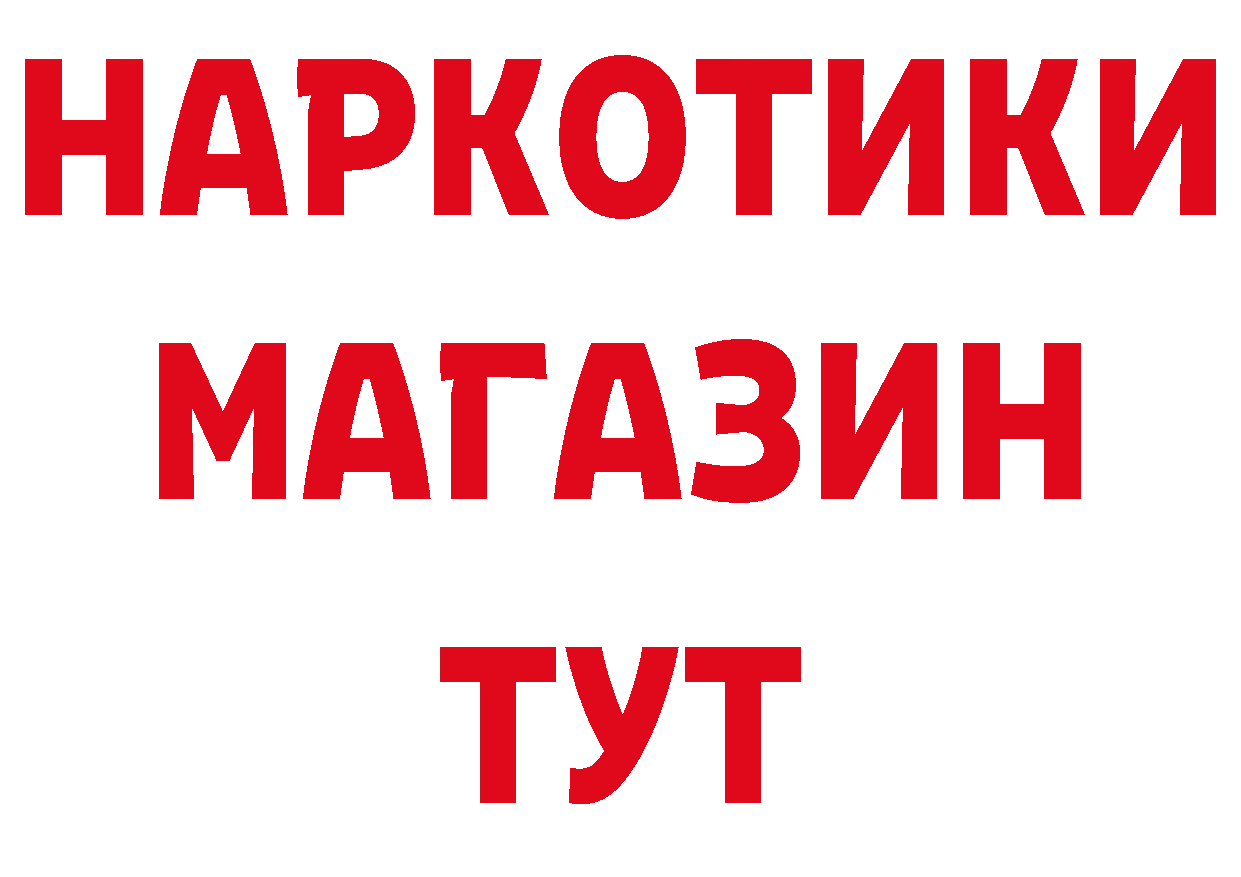 НАРКОТИКИ
МАГАЗИН
ТУТ